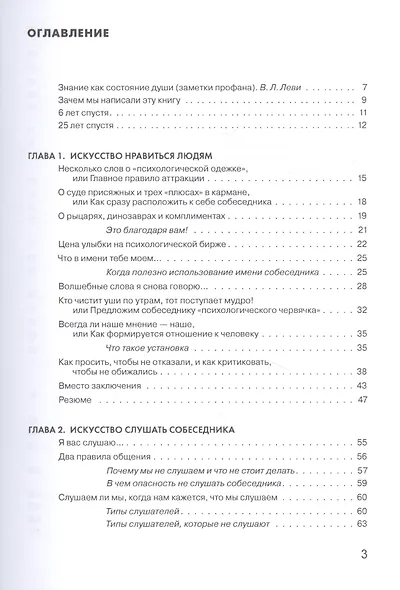 ОГЛАВЛЕНИЕ

Знание как состояние души (заметки профана). В. Л. Леви 7
Зачем мы написали эту книгу 9
6 лет спустя 11
25 лет спустя 12

ГЛАВА 1. ИСКУССТВО НРАВИТЬСЯ ЛЮДЯМ
Несколько слов о «психологической одежке», или Главное правило аттракции 15
О суде присяжных и трех «плюсах» в кармане, или Как сразу расположить к себе собеседника 18
О рыцарях, динозаврах и комплиментах 19
Это благодаря вам! 21
Цена улыбки на психологической бирже 22
Что в имени тебе моем... 25
Когда полезно использование имени собеседника 25
Волшебные слова я снова говорю... 28
Кто чистит уши по утрам, тот поступает мудро! или Предложим собеседнику «психологического червячка» 32
Всегда ли наше мнение — наше, или Как формируется отношение к человеку 35
Что такое установка 35
Как просить, чтобы не отказали, и как критиковать, чтобы не обижались 38
Вместо заключения 43
Резюме 47

ГЛАВА 2. ИСКУССТВО СЛУШАТЬ СОБЕСЕДНИКА
Я вас слушаю... 55
Два правила общения 56
Почему мы не слушаем и что не стоит делать 57
В чем опасность не слушать собеседника 59
Слушаем ли мы, когда нам кажется, что мы слушаем 60
Типы слушателей 60
Типы слушателей, которые не слушают 63

3